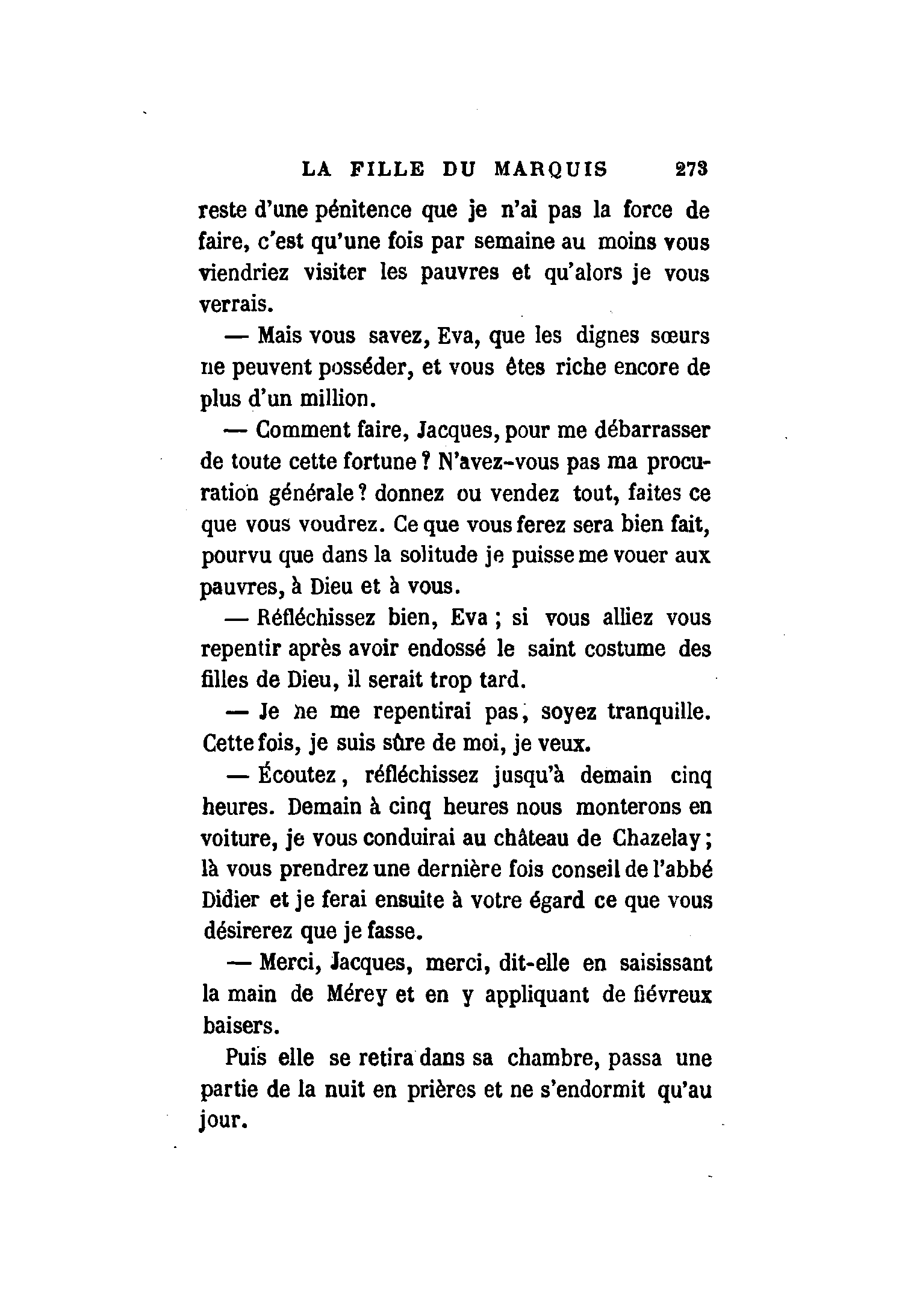 LA FILLE DU MARQUIS 273

reste d'une pénitence que je n'ai pas la force de faire, c'est qu'une fois par semaine au moins vous viendriez visiter les pauvres et qu'alors je vous verrais.

— Mais vous savez, Eva, que les dignes sœurs ne peuvent posséder, et vous êtes riche encore de plus d'un million.

— Comment faire, Jacques, pour me débarrasser de toute cette fortune ? N'avez-vous pas ma procuration générale ? donnez ou vendez tout, faites ce que vous voudrez. Ce que vous ferez sera bien fait, pourvu que dans la solitude je puisse me vouer aux pauvres, à Dieu et à vous.

— Réfléchissez bien, Eva ; si vous alliez vous repentir après avoir endossé le saint costume des filles de Dieu, il serait trop tard.

— Je ne me repentirai pas, soyez tranquille. Cette fois, je suis sûre de moi, je veux.

— Écoutez, réfléchissez jusqu'à demain cinq heures. Demain à cinq heures nous monterons en voiture, je vous conduirai au château de Chazelay ; là vous prendrez une dernière fois conseil de l'abbé Didier et je ferai ensuite à votre égard ce que vous désirerez que je fasse.

— Merci, Jacques, merci, dit-elle en saisissant la main de Mérey et en y appliquant de fiévreux baisers.

Puis elle se retira dans sa chambre, passa une partie de la nuit en prières et ne s'endormit qu'au jour.